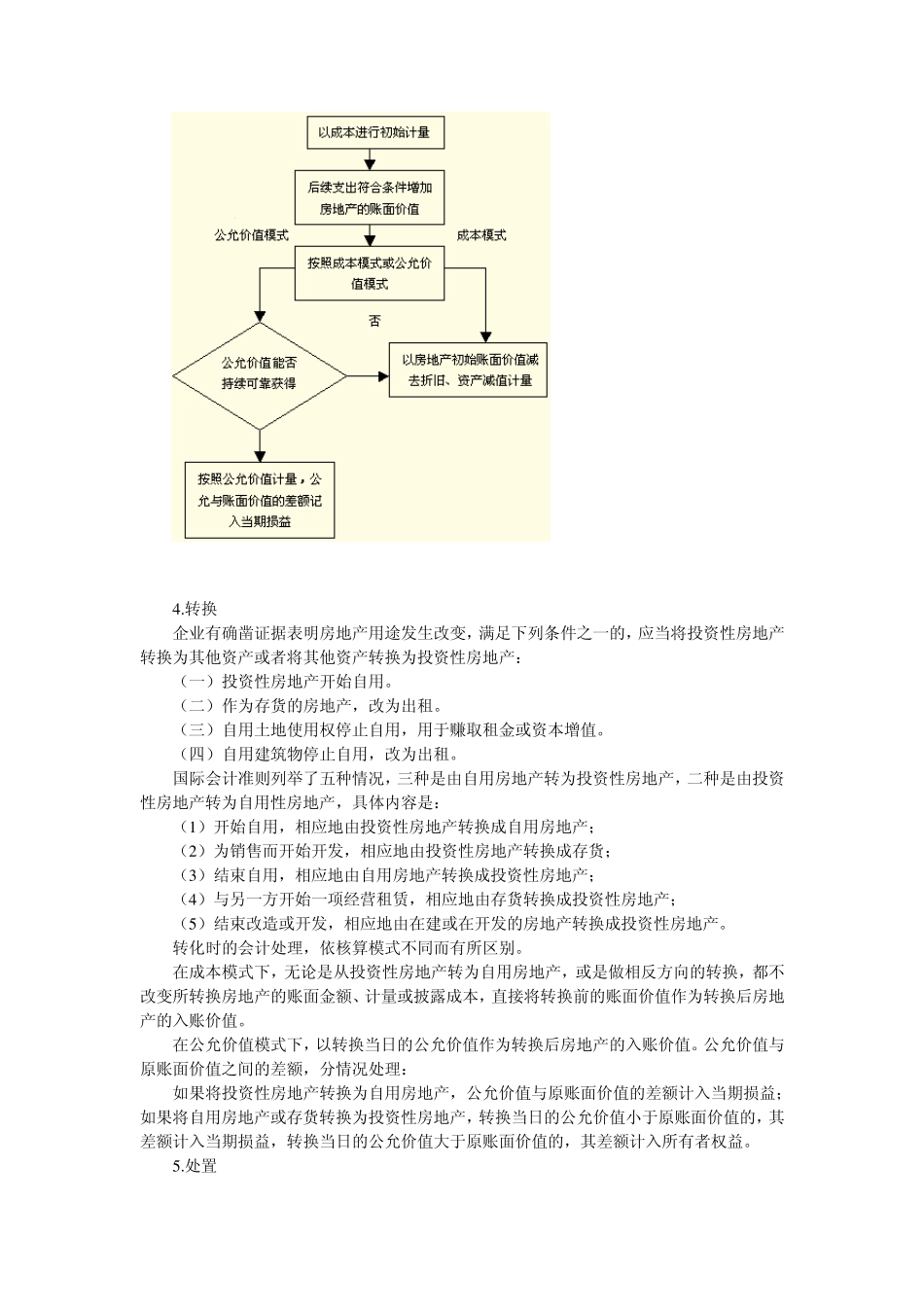 以成本进行初始计量

后续支出符合条件增加房地产的账面价值

公允价值模式

成本模式

按照成本模式或公允价值模式

否

公允价值能否持续可靠获得

以房地产初始账面价值减去折旧、资产减值计量

按照公允价值计量，公允与账面价值的差额记入当期损益

4.转换

企业有确凿证据表明房地产用途发生改变，满足下列条件之一的，应当将投资性房地产转换为其他资产或者将其他资产转换为投资性房地产：

（一）投资性房地产开始自用。

（二）作为存货的房地产，改为出租。

（三）自用土地使用权停止自用，用于赚取租金或资本增值。

（四）自用建筑物停止自用，改为出租。

国际会计准则列举了五种情况，三种是由自用房地产转为投资性房地产，二种是由投资性房地产转为自用性房地产，具体内容是：

（1）开始自用，相应地由投资性房地产转换成自用房地产；

（2）为销售而开始开发，相应地由投资性房地产转换成存货；

（3）结束自用，相应地由自用房地产转换成投资性房地产；

（4）与另一方开始一项经营租赁，相应地由存货转换成投资性房地产；

（5）结束改造或开发，相应地由在建或在开发的房地产转换成投资性房地产。

转化时的会计处理，依核算模式不同而有所区别。

在成本模式下，无论是从投资性房地产转为自用房地产，或是做相反方向的转换，都不改变所转换房地产的账面金额、计量或披露成本，直接将转换前的账面价值作为转换后房地产的入账价值。

在公允价值模式下，以转换当日的公允价值作为转换后房地产的入账价值。公允价值与原账面价值之间的差额，分情况处理：

如果将投资性房地产转换为自用房地产，公允价值与原账面价值的差额计入当期损益；如果将自用房地产或存货转换为投资性房地产，转换当日的公允价值小于原账面价值的，其差额计入当期损益，转换当日的公允价值大于原账面价值的，其差额计入所有者权益。

5.处置